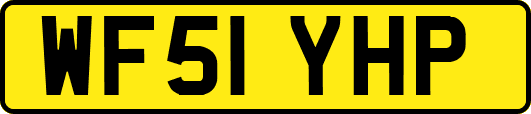 WF51 YHP